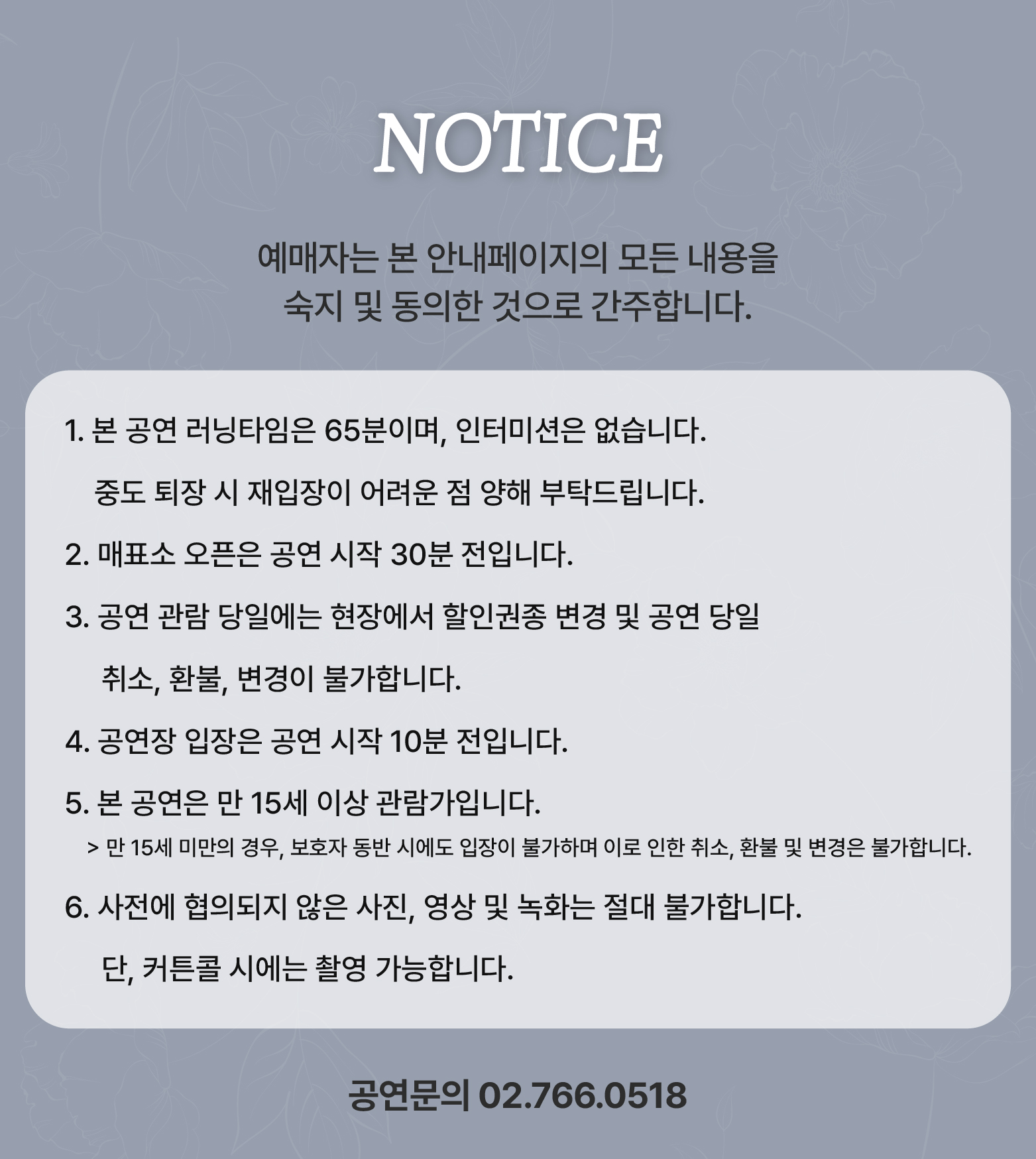 NOTICE

예매자는 본 안내페이지의 모든 내용을
숙지 및 동의한 것으로 간주합니다.

1. 본 공연 러닝타임은 65분이며, 인터미션은 없습니다.
중도 퇴장 시 재입장이 어려운 점 양해 부탁드립니다.

2. 매표소 오픈은 공연 시작 30분 전입니다.

3. 공연 관람 당일에는 현장에서 할인권종 변경 및 공연 당일
취소, 환불, 변경이 불가합니다.

4. 공연장 입장은 공연 시작 10분 전입니다.

5. 본 공연은 만 15세 이상 관람가입니다.
> 만 15세 미만의 경우, 보호자 동반 시에도 입장이 불가하며 이로 인한 취소, 환불 및 변경은 불가합니다.

6. 사전에 협의되지 않은 사진, 영상 및 녹화는 절대 불가합니다.
단, 커튼콜 시에는 촬영 가능합니다.

공연문의 02.766.0518